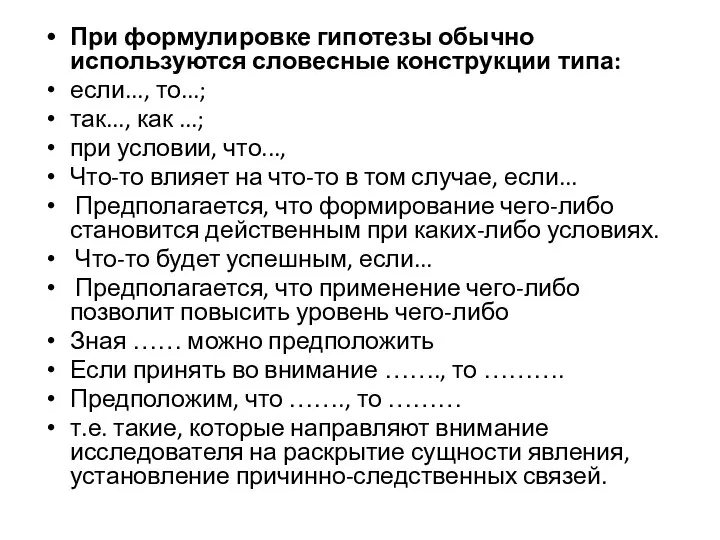 • При формулировке гипотезы обычно используются словесные конструкции типа:
• если..., то...;
• так..., как ...;
• при условии, что...,
• Что-то влияет на что-то в том случае, если...
• Предполагается, что формирование чего-либо становится действенным при каких-либо условиях.
• Что-то будет успешным, если...
• Предполагается, что применение чего-либо позволит повысить уровень чего-либо
• Зная …… можно предположить
• Если принять во внимание ……., то ……….
• Предположим, что ……., то ………
• т.е. такие, которые направляют внимание исследователя на раскрытие сущности явления, установление причинно-следственных связей.